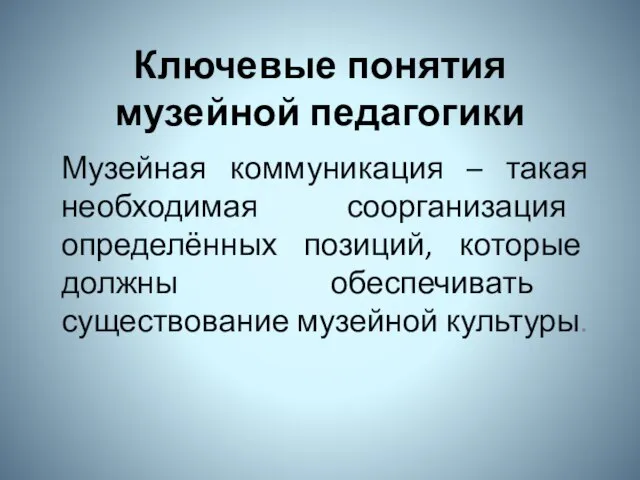 Ключевые понятия музейной педагогики

Музейная коммуникация – такая необходимая соорганизация определённых позиций, которые должны обеспечивать существование музейной культуры.